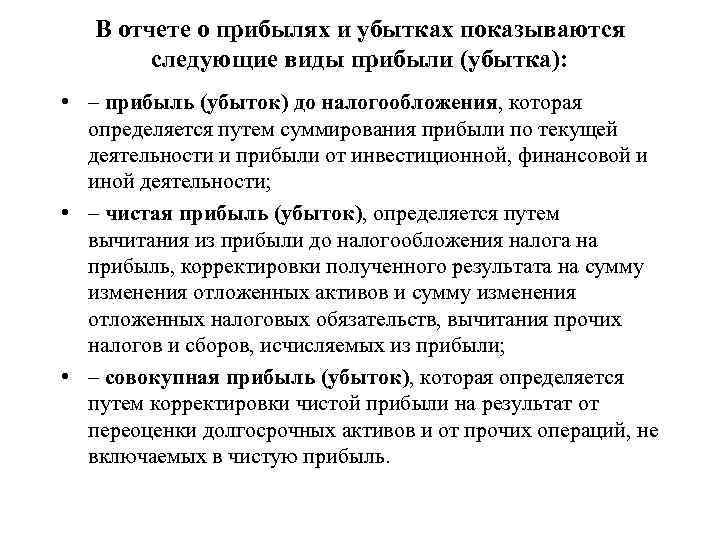 В отчете о прибылях и убытках показываются следующие виды прибыли (убытка):

• – прибыль (убыток) до налогообложения, которая определяется путем суммирования прибыли по текущей деятельности и прибыли от инвестиционной, финансовой и иной деятельности;

• – чистая прибыль (убыток), определяется путем вычитания из прибыли до налогообложения налога на прибыль, корректировки полученного результата на сумму изменения отложенных активов и сумму изменения отложенных налоговых обязательств, вычитания прочих налогов и сборов, исчисляемых из прибыли;

• – совокупная прибыль (убыток), которая определяется путем корректировки чистой прибыли на результат от переоценки долгосрочных активов и от прочих операций, не включаемых в чистую прибыль.